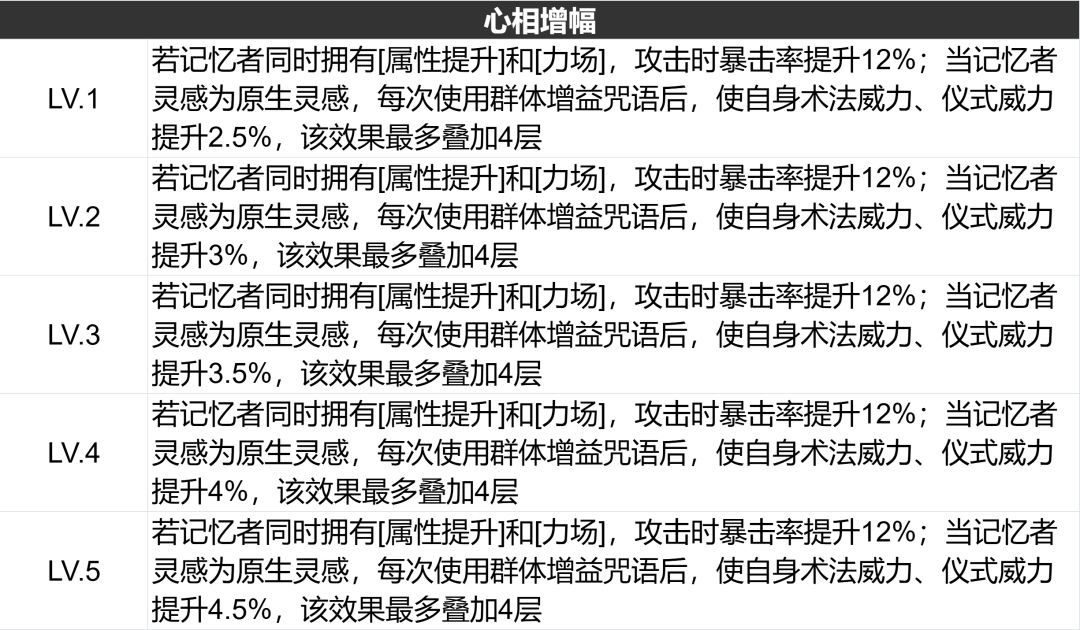 | 心相增幅 | |
|---|---|
| LV.1 | 若记忆者同时拥有[属性提升]和[力场]，攻击时暴击率提升12%；当记忆者灵感为原生灵感，每次使用群体增益咒语后，使自身术法威力、仪式威力提升2.5%，该效果最多叠加4层 |
| LV.2 | 若记忆者同时拥有[属性提升]和[力场]，攻击时暴击率提升12%；当记忆者灵感为原生灵感，每次使用群体增益咒语后，使自身术法威力、仪式威力提升3%，该效果最多叠加4层 |
| LV.3 | 若记忆者同时拥有[属性提升]和[力场]，攻击时暴击率提升12%；当记忆者灵感为原生灵感，每次使用群体增益咒语后，使自身术法威力、仪式威力提升3.5%，该效果最多叠加4层 |
| LV.4 | 若记忆者同时拥有[属性提升]和[力场]，攻击时暴击率提升12%；当记忆者灵感为原生灵感，每次使用群体增益咒语后，使自身术法威力、仪式威力提升4%，该效果最多叠加4层 |
| LV.5 | 若记忆者同时拥有[属性提升]和[力场]，攻击时暴击率提升12%；当记忆者灵感为原生灵感，每次使用群体增益咒语后，使自身术法威力、仪式威力提升4.5%，该效果最多叠加4层 |